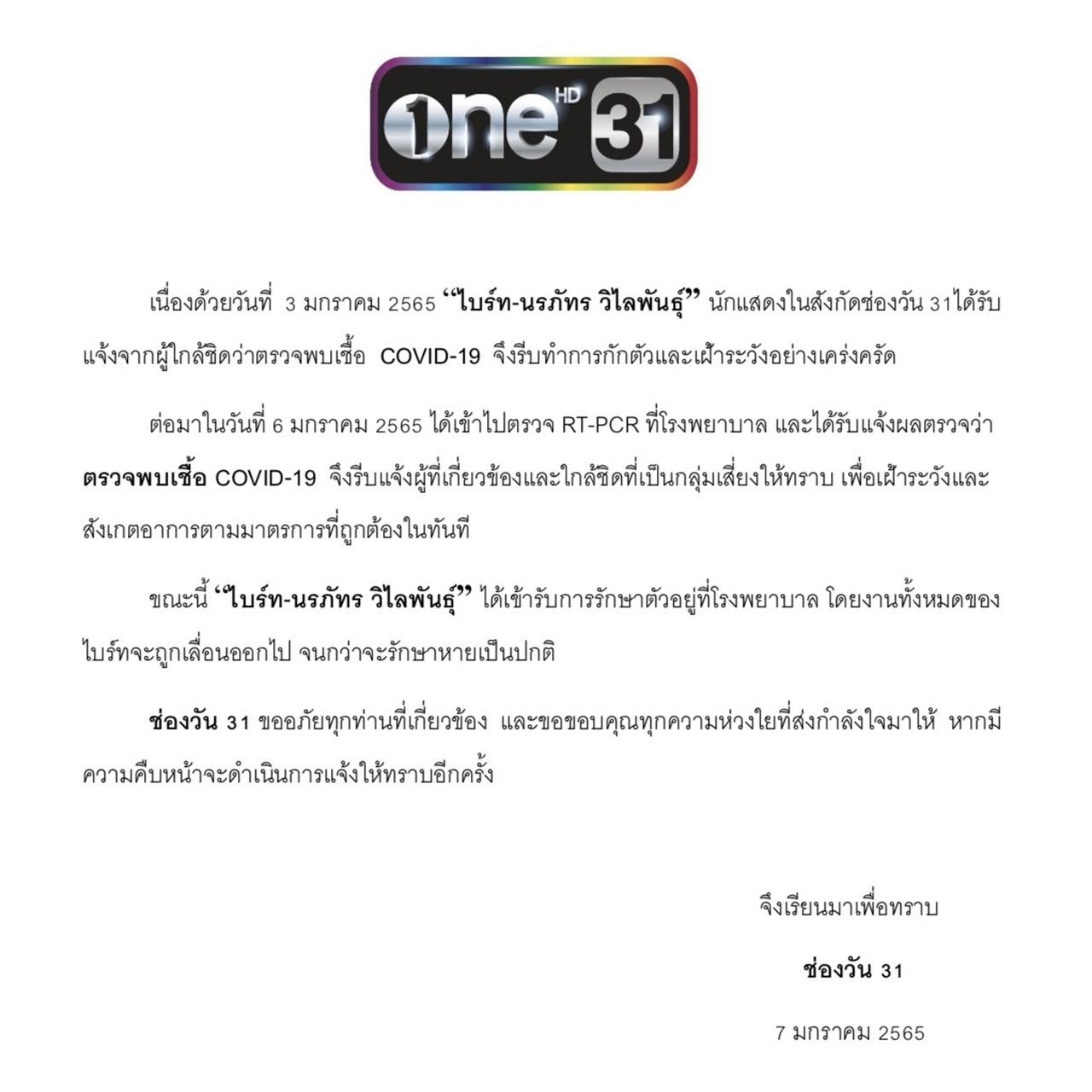 one HD 31

เนื่องด้วยวันที่ 3 มกราคม 2565 “ไบร์ท-นรภัทร วิไลพันธุ์” นักแสดงในสังกัดช่องวัน 31ได้รับแจ้งจากผู้ใกล้ชิดว่าตรวจพบเชื้อ COVID-19 จึงรีบทำการกักตัวและเฝ้าระวังอย่างเคร่งครัด

ต่อมาในวันที่ 6 มกราคม 2565 ได้เข้าไปตรวจ RT-PCR ที่โรงพยาบาล และได้รับแจ้งผลตรวจว่า ตรวจพบเชื้อ COVID-19 จึงรีบแจ้งผู้ที่เกี่ยวข้องและใกล้ชิดที่เป็นกลุ่มเสี่ยงให้ทราบ เพื่อเฝ้าระวังและสังเกตอาการตามมาตรการที่ถูกต้องในทันที

ขณะนี้ “ไบร์ท-นรภัทร วิไลพันธุ์” ได้เข้ารับการรักษาตัวอยู่ที่โรงพยาบาล โดยงานทั้งหมดของไบร์ทจะถูกเลื่อนออกไป จนกว่าจะรักษาหายเป็นปกติ

ช่องวัน 31 ขออภัยทุกท่านที่เกี่ยวข้อง และขอขอบคุณทุกความห่วงใยที่ส่งกำลังใจมาให้ หากมีความคืบหน้าจะดำเนินการแจ้งให้ทราบอีกครั้ง

จึงเรียนมาเพื่อทราบ

ช่องวัน 31

7 มกราคม 2565